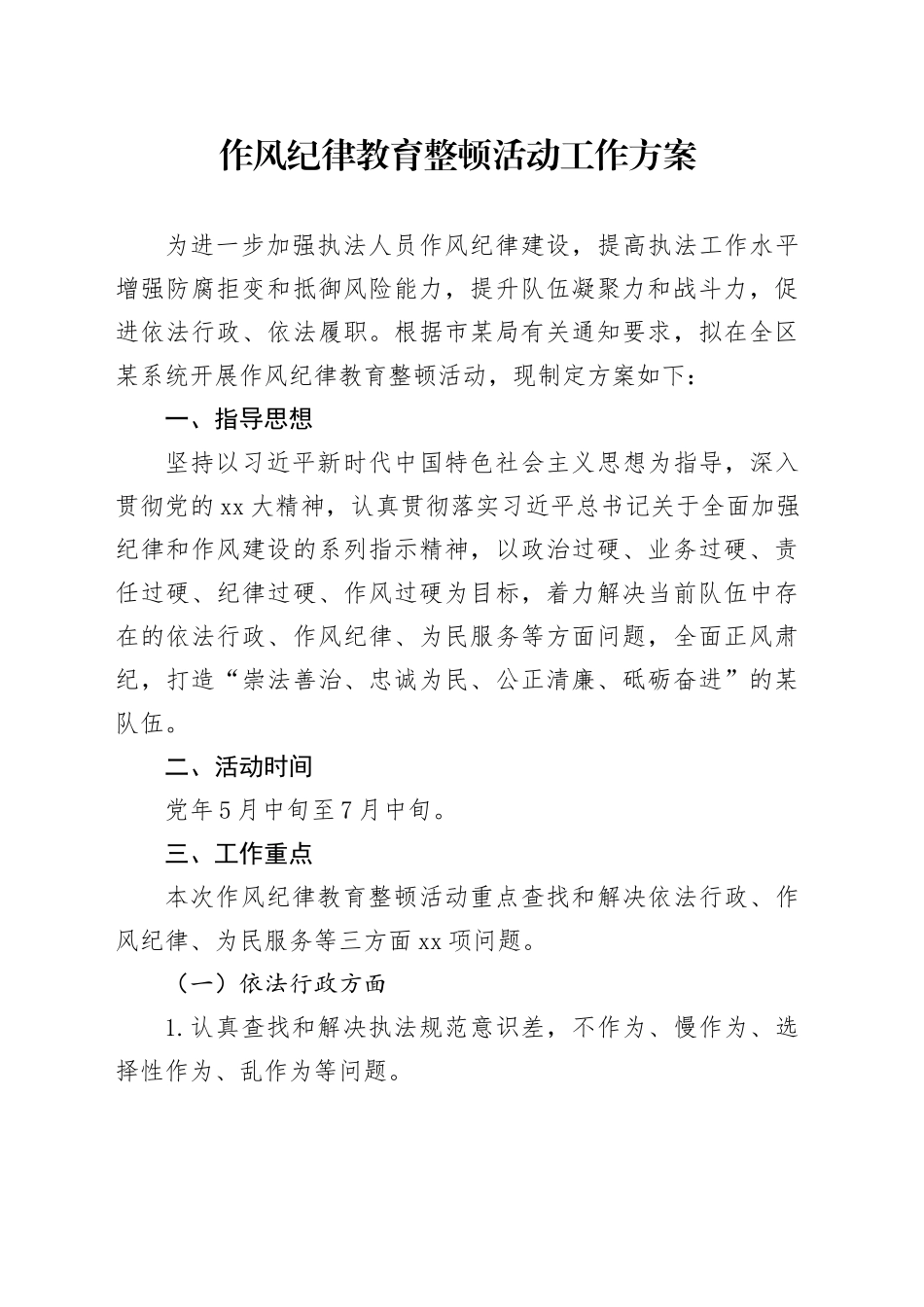 作风纪律教育整顿活动工作方案

为进一步加强执法人员作风纪律建设，提高执法工作水平增强防腐拒变和抵御风险能力，提升队伍凝聚力和战斗力，促进依法行政、依法履职。根据市某局有关通知要求，拟在全区某系统开展作风纪律教育整顿活动，现制定方案如下：

一、指导思想

坚持以习近平新时代中国特色社会主义思想为指导，深入贯彻党的xx大精神，认真贯彻落实习近平总书记关于全面加强纪律和作风建设的系列指示精神，以政治过硬、业务过硬、责任过硬、纪律过硬、作风过硬为目标，着力解决当前队伍中存在的依法行政、作风纪律、为民服务等方面问题，全面正风肃纪，打造“崇法善治、忠诚为民、公正清廉、砥砺奋进”的某队伍。

二、活动时间

党年5月中旬至7月中旬。

三、工作重点

本次作风纪律教育整顿活动重点查找和解决依法行政、作风纪律、为民服务等三方面xx项问题。

（一）依法行政方面

1.认真查找和解决执法规范意识差，不作为、慢作为、选择性作为、乱作为等问题。